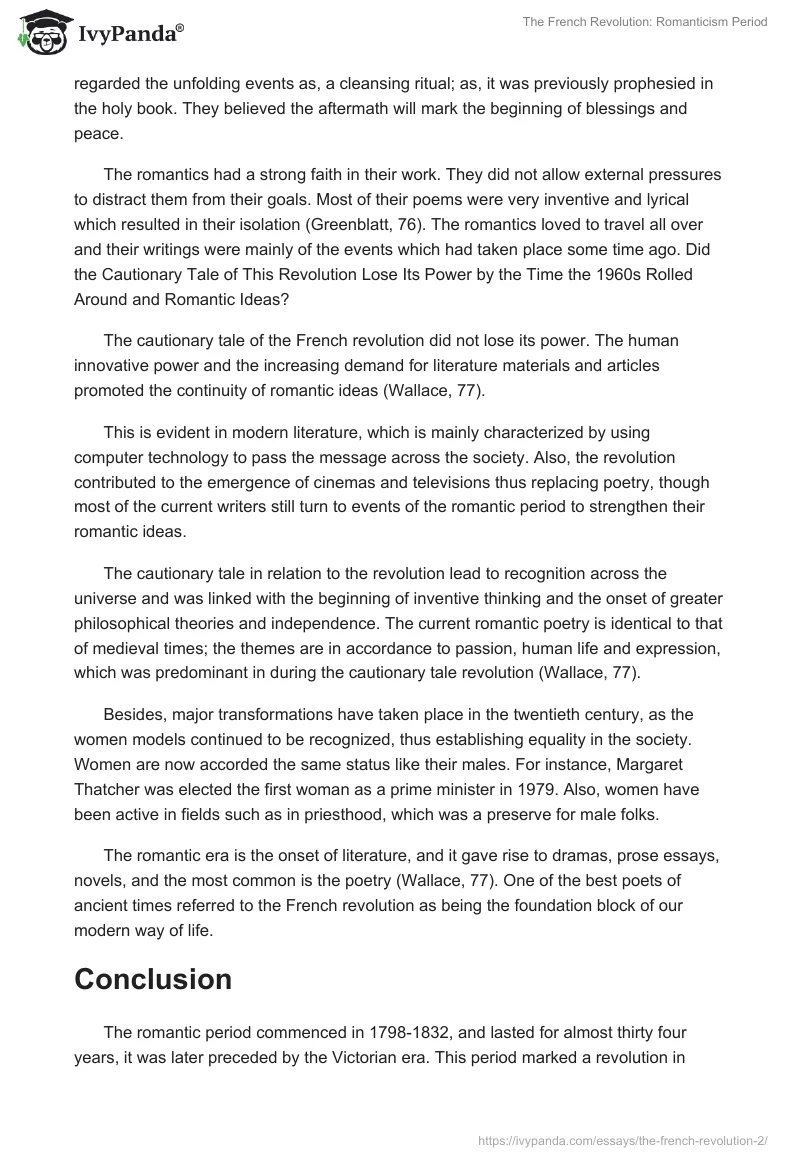 IvyPanda®

The French Revolution: Romanticism Period

regarded the unfolding events as, a cleansing ritual; as, it was previously prophesied in the holy book. They believed the aftermath will mark the beginning of blessings and peace.

The romantics had a strong faith in their work. They did not allow external pressures to distract them from their goals. Most of their poems were very inventive and lyrical which resulted in their isolation (Greenblatt, 76). The romantics loved to travel all over and their writings were mainly of the events which had taken place some time ago. Did the Cautionary Tale of This Revolution Lose Its Power by the Time the 1960s Rolled Around and Romantic Ideas?

The cautionary tale of the French revolution did not lose its power. The human innovative power and the increasing demand for literature materials and articles promoted the continuity of romantic ideas (Wallace, 77).

This is evident in modern literature, which is mainly characterized by using computer technology to pass the message across the society. Also, the revolution contributed to the emergence of cinemas and televisions thus replacing poetry, though most of the current writers still turn to events of the romantic period to strengthen their romantic ideas.

The cautionary tale in relation to the revolution lead to recognition across the universe and was linked with the beginning of inventive thinking and the onset of greater philosophical theories and independence. The current romantic poetry is identical to that of medieval times; the themes are in accordance to passion, human life and expression, which was predominant in during the cautionary tale revolution (Wallace, 77).

Besides, major transformations have taken place in the twentieth century, as the women models continued to be recognized, thus establishing equality in the society. Women are now accorded the same status like their males. For instance, Margaret Thatcher was elected the first woman as a prime minister in 1979. Also, women have been active in fields such as in priesthood, which was a preserve for male folks.

The romantic era is the onset of literature, and it gave rise to dramas, prose essays, novels, and the most common is the poetry (Wallace, 77). One of the best poets of ancient times referred to the French revolution as being the foundation block of our modern way of life.

Conclusion

The romantic period commenced in 1798-1832, and lasted for almost thirty four years, it was later preceded by the Victorian era. This period marked a revolution in

https://ivypanda.com/essays/the-french-revolution-2/